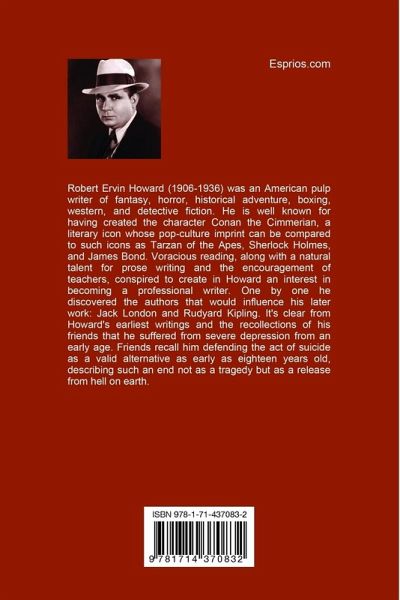 Esprios.com

Robert Ervin Howard (1906-1936) was an American pulp writer of fantasy, horror, historical adventure, boxing, western, and detective fiction. He is well known for having created the character Conan the Cimmerian, a literary icon whose pop-culture imprint can be compared to such icons as Tarzan of the Apes, Sherlock Holmes, and James Bond. Voracious reading, along with a natural talent for prose writing and the encouragement of teachers, conspired to create in Howard an interest in becoming a professional writer. One by one he discovered the authors that would influence his later work: Jack London and Rudyard Kipling. It's clear from Howard's earliest writings and the recollections of his friends that he suffered from severe depression from an early age. Friends recall him defending the act of suicide as a valid alternative as early as eighteen years old, describing such an end not as a tragedy but as a release from hell on earth.

ISBN 978-1-71-437083-2

9 781714 370832